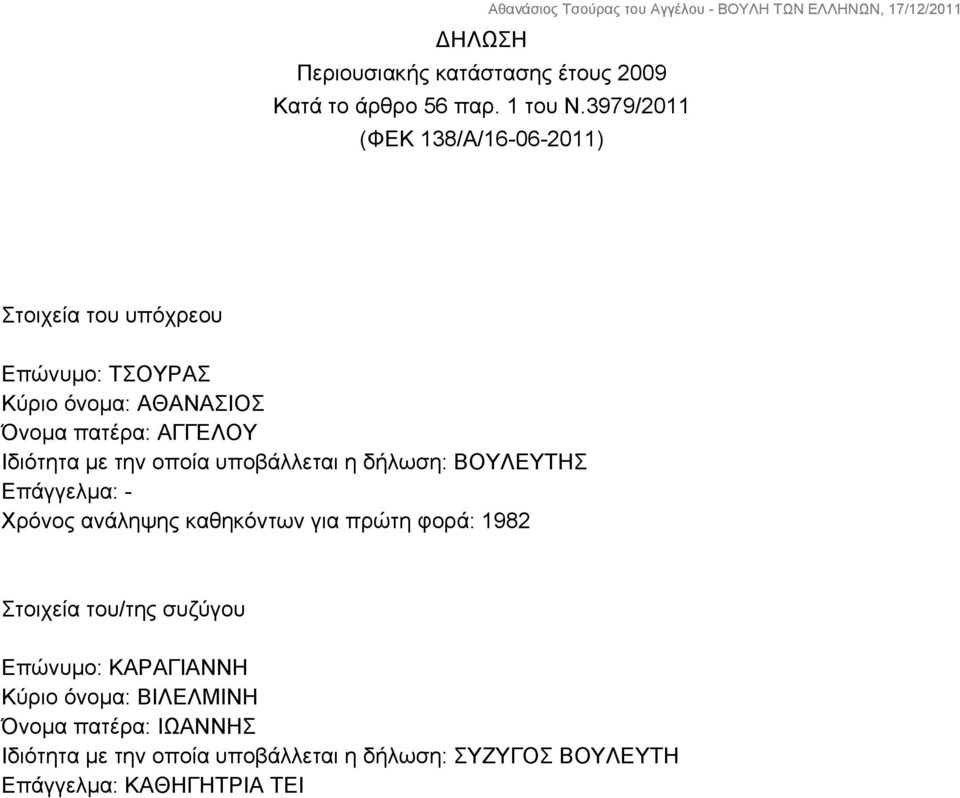 Αθανάσιος Τσούρας του Αγγέλου - ΒΟΥΛΗ ΤΩΝ ΕΛΛΗΝΩΝ, 17/12/2011

ΔΗΛΩΣΗ
Περιουσιακής κατάστασης έτους 2009
Κατά το άρθρο 56 παρ. 1 του Ν.3979/2011
(ΦΕΚ 138/Α/16-06-2011)

Στοιχεία του υπόχρεου

Επώνυμο: ΤΣΟΥΡΑΣ
Κύριο όνομα: ΑΘΑΝΑΣΙΟΣ
Όνομα πατέρα: ΑΓΓΕΛΟΥ
Ιδιότητα με την οποία υποβάλλεται η δήλωση: ΒΟΥΛΕΥΤΗΣ
Επάγγελμα: -
Χρόνος ανάληψης καθηκόντων για πρώτη φορά: 1982

Στοιχεία του/της συζύγου

Επώνυμο: ΚΑΡΑΓΙΑΝΝΗ
Κύριο όνομα: ΒΙΛΕΛΜΙΝΗ
Όνομα πατέρα: ΙΩΑΝΝΗΣ
Ιδιότητα με την οποία υποβάλλεται η δήλωση: ΣΥΖΥΓΟΣ ΒΟΥΛΕΥΤΗ
Επάγγελμα: ΚΑΘΗΓΗΤΡΙΑ ΤΕΙ